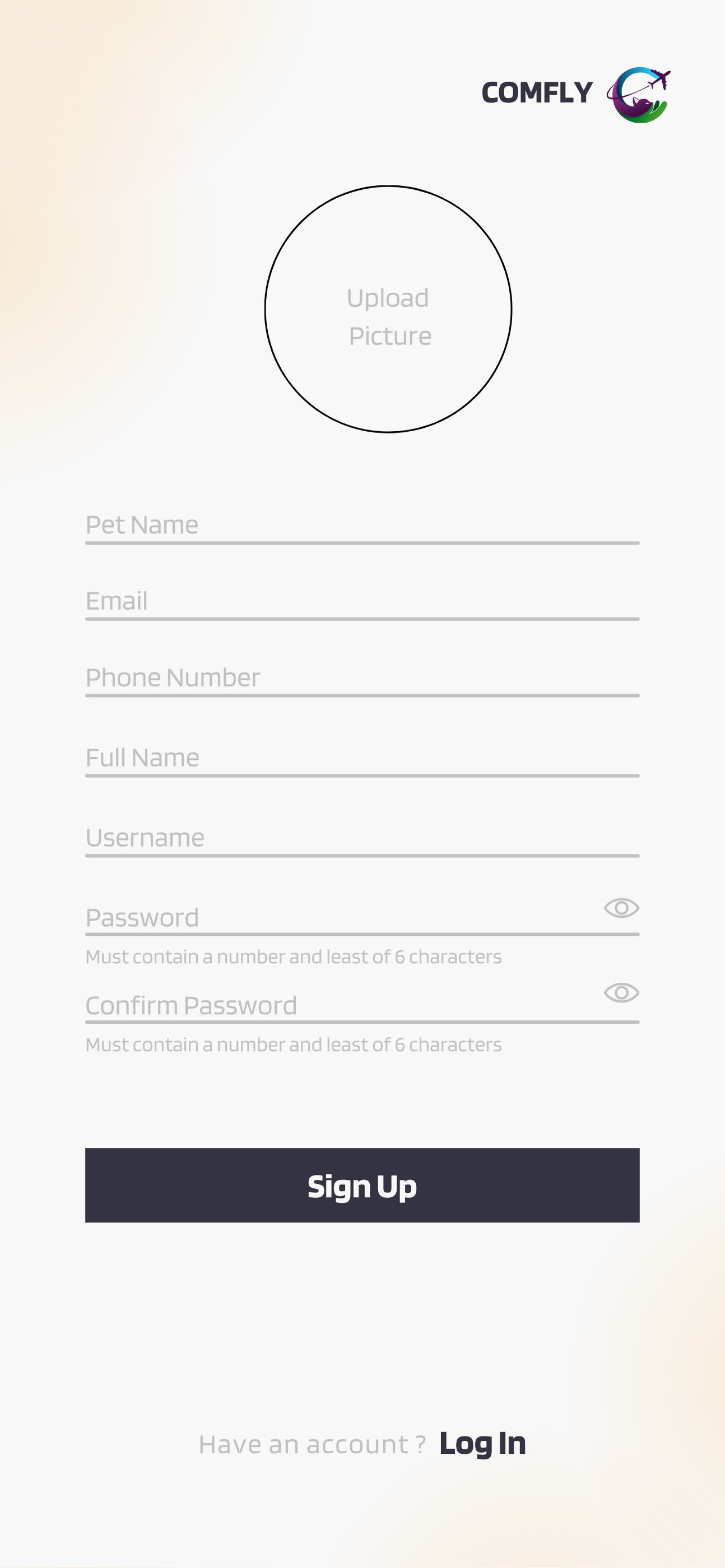 COMFLY

Upload Picture

Pet Name

Email

Phone Number

Full Name

Username

Password

Must contain a number and least of 6 characters

Confirm Password

Must contain a number and least of 6 characters

Sign Up

Have an account ? Log In